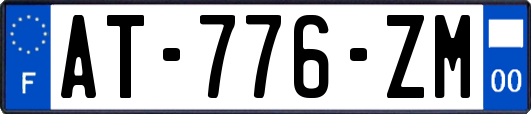 F
AT-776-ZM
00